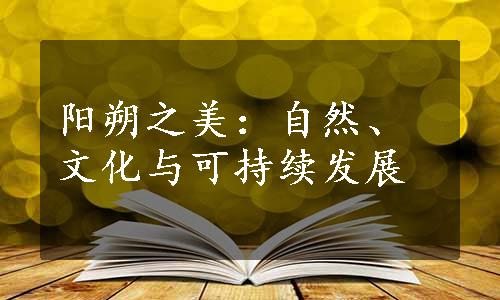 阳朔之美：自然、文化与可持续发展